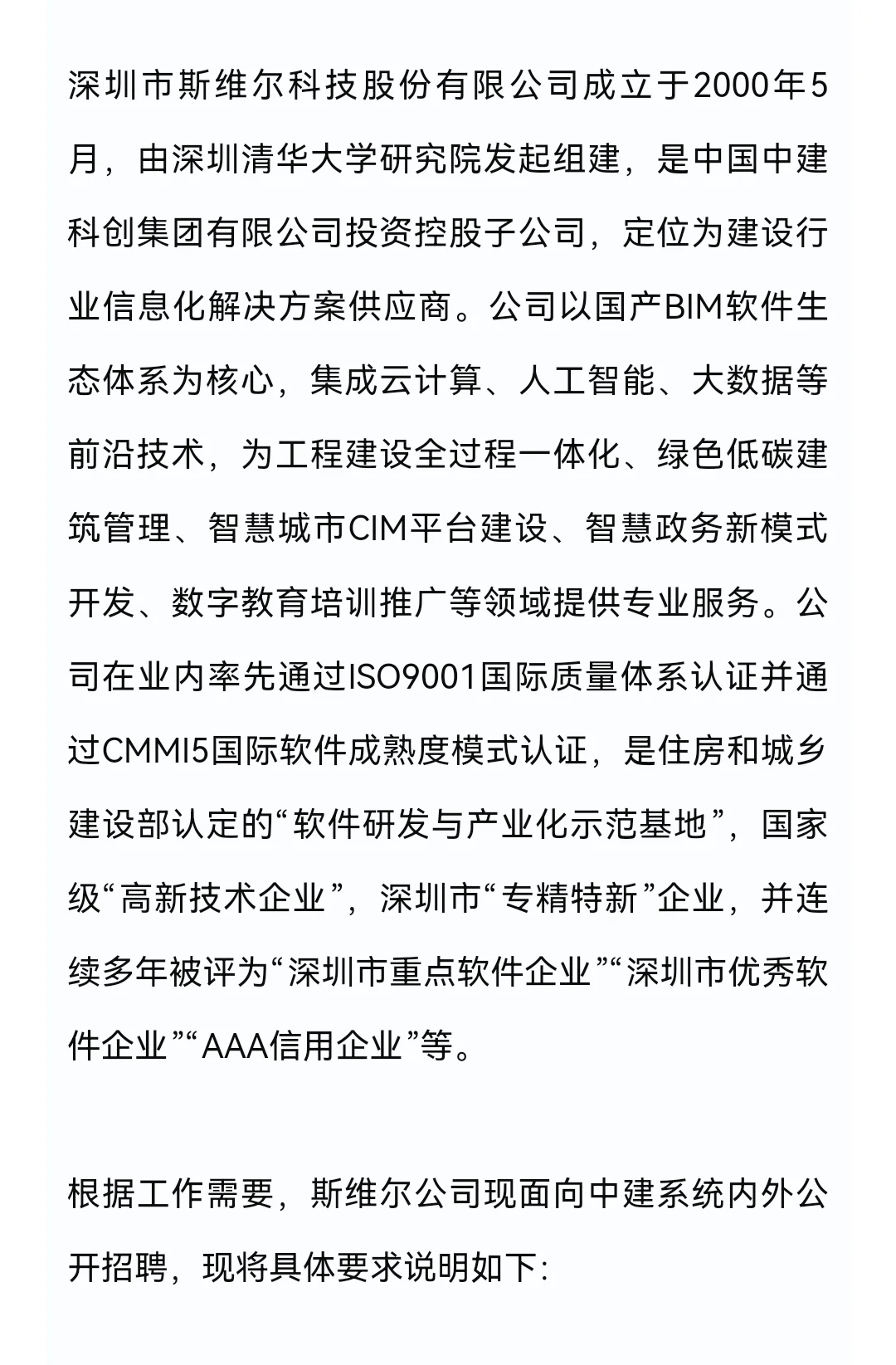 深圳市斯维尔科技股份有限公司成立于2000年5月，由深圳清华大学研究院发起组建，是中国中建科创集团有限公司投资控股子公司，定位为建设行业信息化解决方案供应商。公司以国产BIM软件生态体系为核心，集成云计算、人工智能、大数据等前沿技术，为工程建设全过程一体化、绿色低碳建筑管理、智慧城市CIM平台建设、智慧政务新模式开发、数字教育培训推广等领域提供专业服务。公司在业内率先通过ISO9001国际质量体系认证并通过CMMI5国际软件成熟度模式认证，是住房和城乡建设部认定的“软件研发与产业化示范基地”，国家级“高新技术企业”，深圳市“专精特新”企业，并连续多年被评为“深圳市重点软件企业”“深圳市优秀软件企业”“AAA信用企业”等。

根据工作需要，斯维尔公司现面向中建系统内外公开招聘，现将具体要求说明如下: